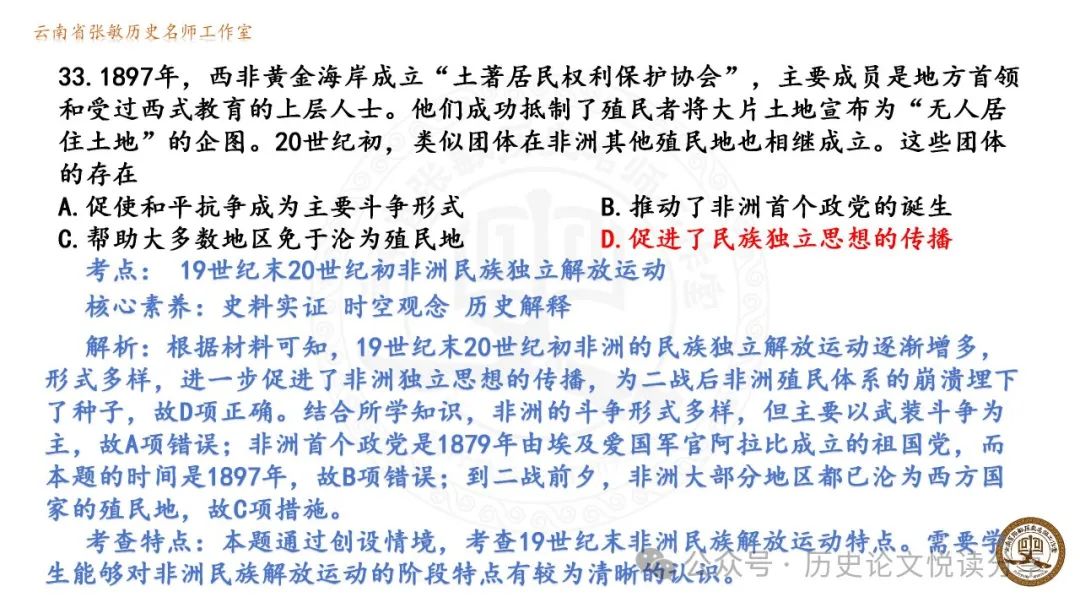 云南省张敏历史名师工作室

33.1897年，西非黄金海岸成立“土著居民权利保护协会”，主要成员是地方首领和受过西式教育的上层人士。他们成功抵制了殖民者将大片土地宣布为“无人居住土地”的企图。20世纪初，类似团体在非洲其他殖民地也相继成立。这些团体的存在

A.促使和平抗争成为主要斗争形式
B.推动了非洲首个政党的诞生
C.帮助大多数地区免于沦为殖民地
D.促进了民族独立思想的传播

考点： 19世纪末20世纪初非洲民族独立解放运动

核心素养：史料实证 时空观念 历史解释

解析：根据材料可知，19世纪末20世纪初非洲的民族独立解放运动逐渐增多，形式多样，进一步促进了非洲独立思想的传播，为二战后非洲殖民体系的崩溃埋下了种子，故D项正确。结合所学知识，非洲的斗争形式多样，但主要以武装斗争为主，故A项错误；非洲首个政党是1879年由埃及爱国军官阿拉比成立的祖国党，而本题的时间是1897年，故B项错误；到二战前夕，非洲大部分地区都已沦为西方国家的殖民地，故C项措施。

考查特点：本题通过创设情境，考查19世纪末非洲民族解放运动特点。需要学生能够对非洲民族解放运动的阶段特点有较为清晰的认识。

公众号 · 历史论文悦读分享